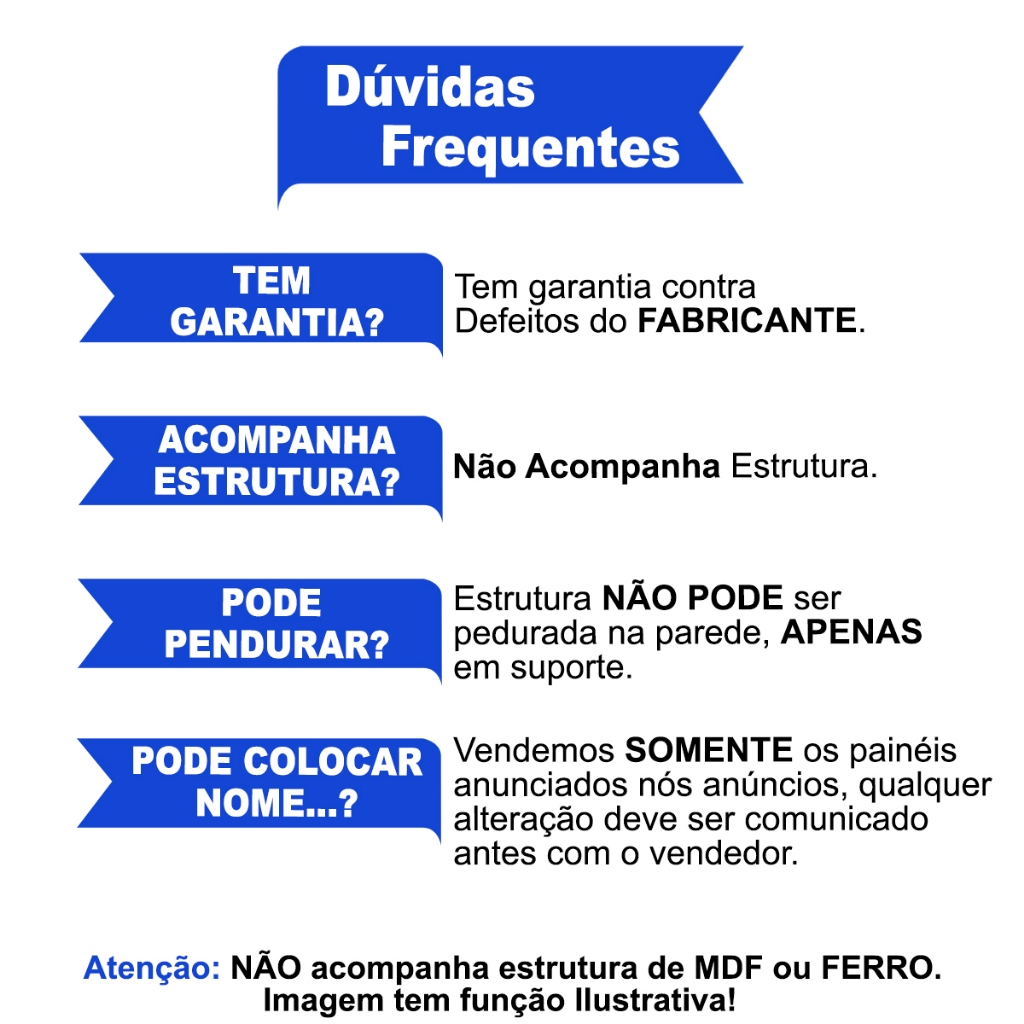 Dúvidas Frequentes

TEM GARANTIA?

Tem garantia contra Defeitos do FABRICANTE.

ACOMPANHA ESTRUTURA?

Não Acompanha Estrutura.

PODE PENDURAR?

Estrutura NÃO PODE ser pedurada na parede, APENAS em suporte.

PODE COLOCAR NOME...?

Vendemos SOMENTE os painéis anunciados nós anúncios, qualquer alteração deve ser comunicado antes com o vendedor.

Atenção: NÃO acompanha estrutura de MDF ou FERRO.
Imagem tem função Ilustrativa!